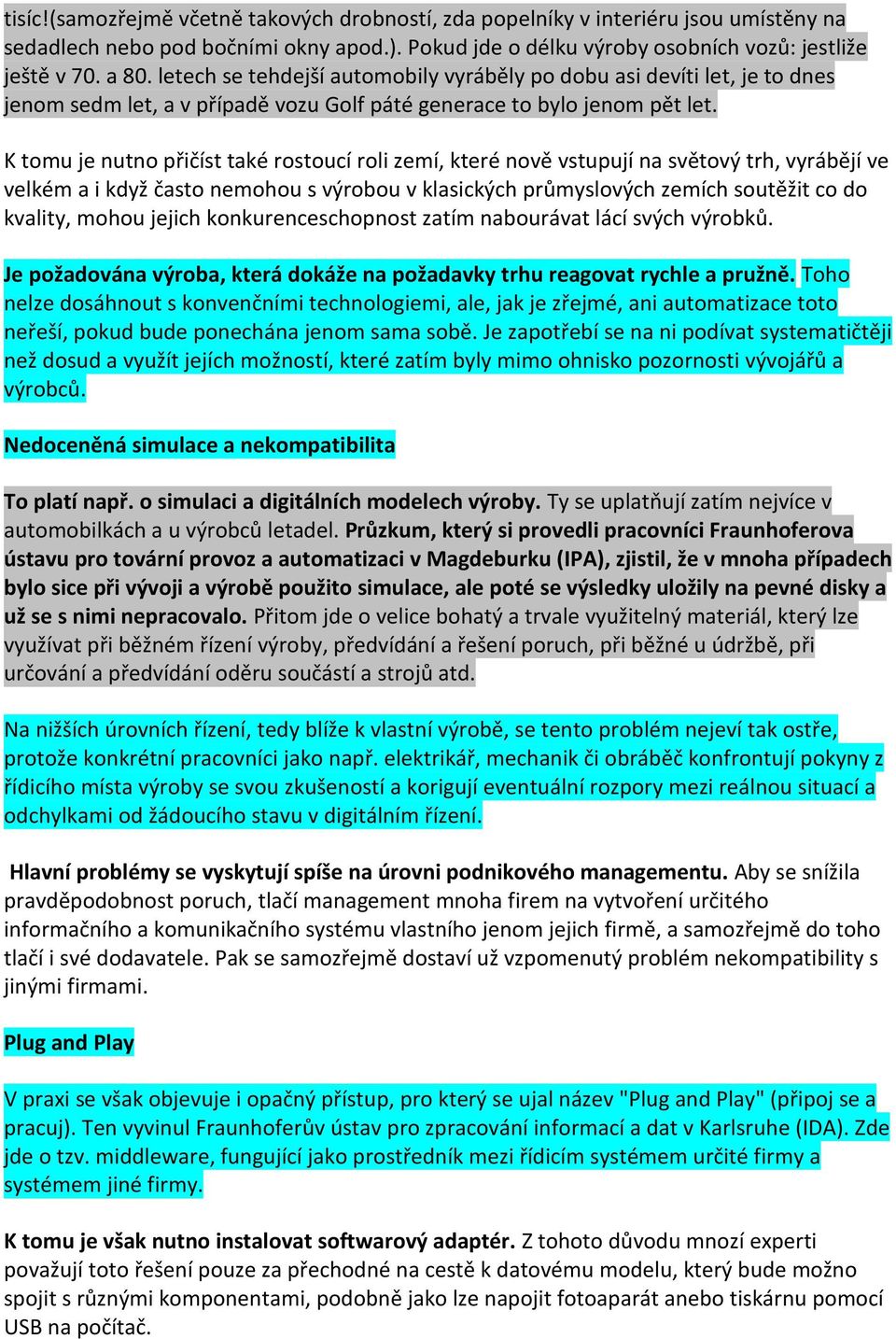 tisíc!(samozřejmě včetně takových drobností, zda popelníky v interiéru jsou umístěny na sedadlech nebo pod bočními okny apod.). Pokud jde o délku výroby osobních vozů: jestliže ještě v 70. a 80. letech se tehdejší automobily vyráběly po dobu asi devíti let, je to dnes jenom sedm let, a v případě vozu Golf páté generace to bylo jenom pět let.

K tomu je nutno přičíst také rostoucí roli zemí, které nově vstupují na světový trh, vyrábějí ve velkém a i když často nemohou s výrobou v klasických průmyslových zemích soutěžit co do kvality, mohou jejich konkurenceschopnost zatím nabourávat lácí svých výrobků.

Je požadována výroba, která dokáže na požadavky trhu reagovat rychle a pružně. Toho nelze dosáhnout s konvenčními technologiemi, ale, jak je zřejmé, ani automatizace toto neřeší, pokud bude ponechána jenom sama sobě. Je zapotřebí se na ni podívat systematičtěji než dosud a využít jejích možností, které zatím byly mimo ohnisko pozornosti vývojářů a výrobců.

Nedoceněná simulace a nekompatibilita

To platí např. o simulaci a digitálních modelech výroby. Ty se uplatňují zatím nejvíce v automobilkách a u výrobců letadel. Průzkum, který si provedli pracovníci Fraunhoferova ústavu pro tovární provoz a automatizaci v Magdeburku (IPA), zjistil, že v mnoha případech bylo sice při vývoji a výrobě použito simulace, ale poté se výsledky uložily na pevné disky a už se s nimi nepracovalo. Přitom jde o velice bohatý a trvale využitelný materiál, který lze využívat při běžném řízení výroby, předvídání a řešení poruch, při běžné u údržbě, při určování a předvídání oděru součástí a strojů atd.

Na nižších úrovních řízení, tedy blíže k vlastní výrobě, se tento problém nejeví tak ostře, protože konkrétní pracovníci jako např. elektrikář, mechanik či obráběč konfrontují pokyny z řídicího místa výroby se svou zkušeností a korigují eventuální rozpory mezi reálnou situací a odchylkami od žádoucího stavu v digitálním řízení.

Hlavní problémy se vyskytují spíše na úrovni podnikového managementu. Aby se snížila pravděpodobnost poruch, tlačí management mnoha firem na vytvoření určitého informačního a komunikačního systému vlastního jenom jejich firmě, a samozřejmě do toho tlačí i své dodavatele. Pak se samozřejmě dostaví už vzpomenutý problém nekompatibility s jinými firmami.

Plug and Play

V praxi se však objevuje i opačný přístup, pro který se ujal název "Plug and Play" (připoj se a pracuj). Ten vyvinul Fraunhoferův ústav pro zpracování informací a dat v Karlsruhe (IDA). Zde jde o tzv. middleware, fungující jako prostředník mezi řídicím systémem určité firmy a systémem jiné firmy.

K tomu je však nutno instalovat softwarový adaptér. Z tohoto důvodu mnozí experti považují toto řešení pouze za přechodné na cestě k datovému modelu, který bude možno spojit s různými komponentami, podobně jako lze napojit fotoaparát anebo tiskárnu pomocí USB na počítač.